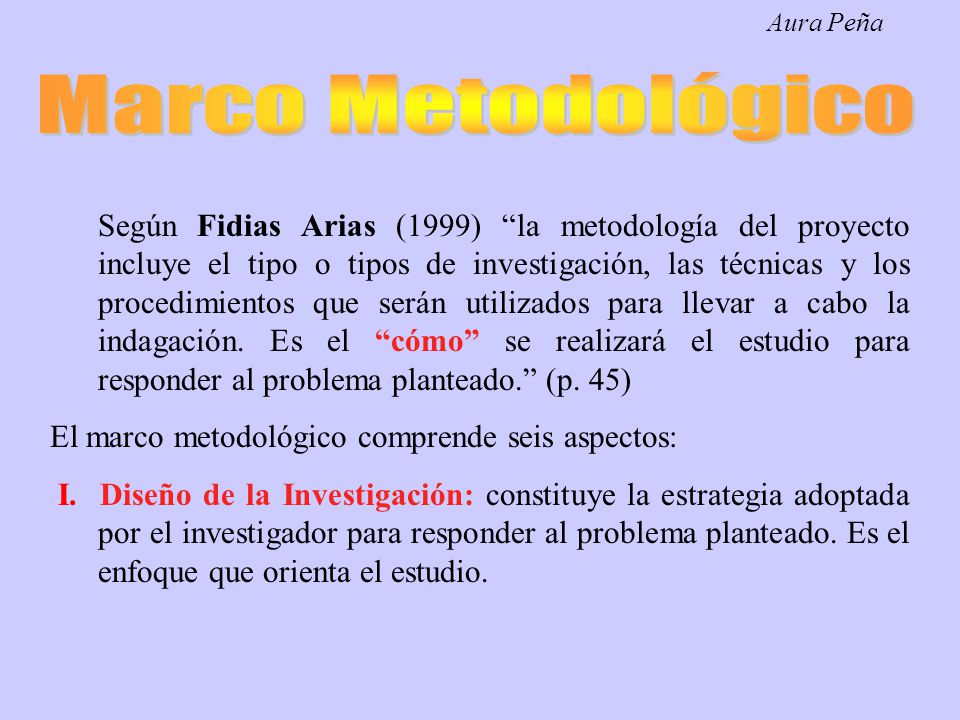 Aura Peña

Marco Metodológico

Según Fidias Arias (1999) “la metodología del proyecto incluye el tipo o tipos de investigación, las técnicas y los procedimientos que serán utilizados para llevar a cabo la indagación. Es el “cómo” se realizará el estudio para responder al problema planteado.” (p. 45)

El marco metodológico comprende seis aspectos:

I. Diseño de la Investigación: constituye la estrategia adoptada por el investigador para responder al problema planteado. Es el enfoque que orienta el estudio.